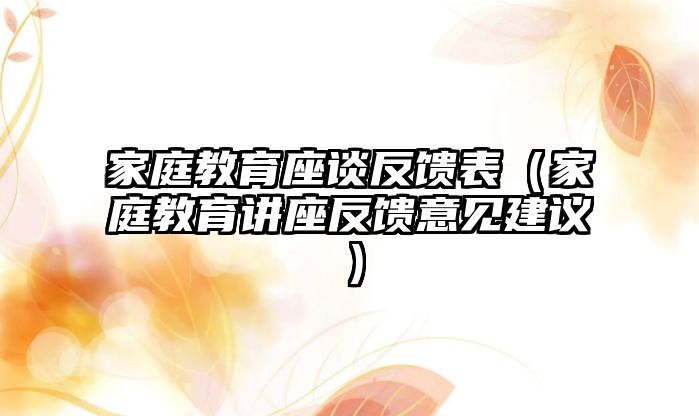 家庭教育座谈反馈表（家庭教育讲座反馈意见建议）